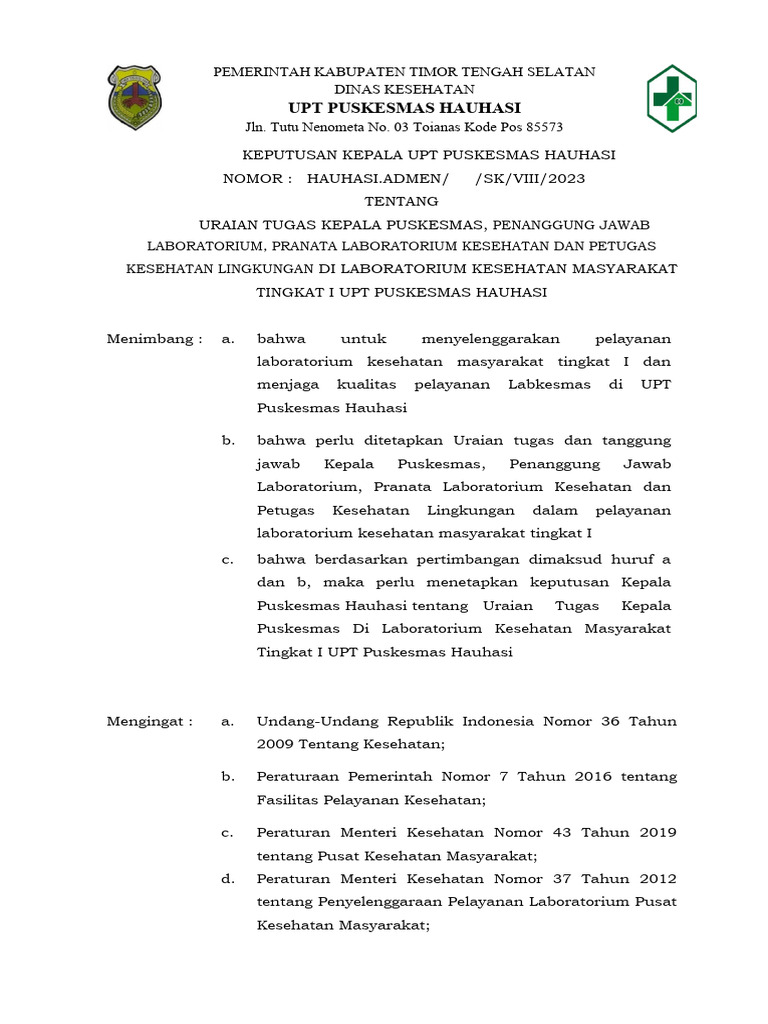 PEMERINTAH KABUPATEN TIMOR TENGAH SELATAN
DINAS KESEHATAN
UPT PUSKESMAS HAUHASI
Jln. Tutu Nenometa No. 03 Toianas Kode Pos 85573

KEPUTUSAN KEPALA UPT PUSKESMAS HAUHASI
NOMOR : HAUHASI.ADMEN/ /SK/VIII/2023
TENTANG
URAIAN TUGAS KEPALA PUSKESMAS, PENANGGUNG JAWAB LABORATORIUM, PRANATA LABORATORIUM KESEHATAN DAN PETUGAS KESEHATAN LINGKUNGAN DI LABORATORIUM KESEHATAN MASYARAKAT TINGKAT I UPT PUSKESMAS HAUHASI

Menimbang : a. bahwa untuk menyelenggarakan pelayanan laboratorium kesehatan masyarakat tingkat I dan menjaga kualitas pelayanan Labkesmas di UPT Puskesmas Hauhasi

b. bahwa perlu ditetapkan Uraian tugas dan tanggung jawab Kepala Puskesmas, Penanggung Jawab Laboratorium, Pranata Laboratorium Kesehatan dan Petugas Kesehatan Lingkungan dalam pelayanan laboratorium kesehatan masyarakat tingkat I

c. bahwa berdasarkan pertimbangan dimaksud huruf a dan b, maka perlu menetapkan keputusan Kepala Puskesmas Hauhasi tentang Uraian Tugas Kepala Puskesmas Di Laboratorium Kesehatan Masyarakat Tingkat I UPT Puskesmas Hauhasi

Mengingat : a. Undang-Undang Republik Indonesia Nomor 36 Tahun 2009 Tentang Kesehatan;

b. Peraturaan Pemerintah Nomor 7 Tahun 2016 tentang Fasilitas Pelayanan Kesehatan;

c. Peraturan Menteri Kesehatan Nomor 43 Tahun 2019 tentang Pusat Kesehatan Masyarakat;

d. Peraturan Menteri Kesehatan Nomor 37 Tahun 2012 tentang Penyelenggaraan Pelayanan Laboratorium Pusat Kesehatan Masyarakat;